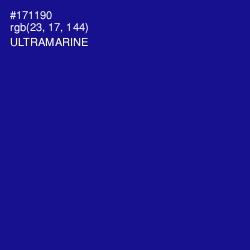 #171190
rgb(23, 17, 144)
ULTRAMARINE